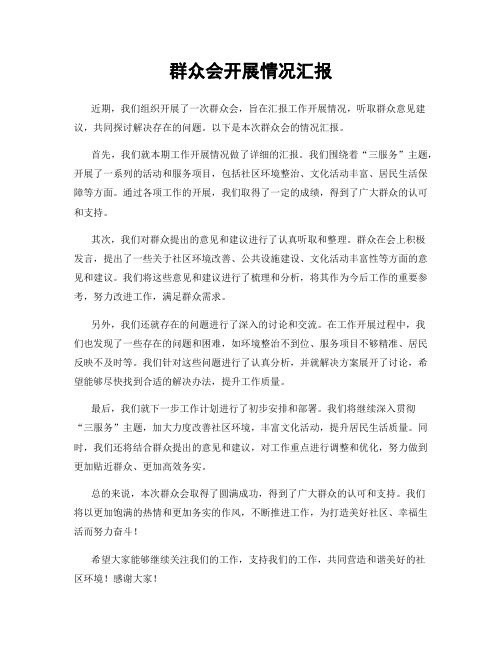 群众会开展情况汇报

近期，我们组织开展了一次群众会，旨在汇报工作开展情况，听取群众意见建议，共同探讨解决存在的问题。以下是本次群众会的情况汇报。

首先，我们就本期工作开展情况做了详细的汇报。我们围绕着“三服务”主题，开展了一系列的活动和服务项目，包括社区环境整治、文化活动丰富、居民生活保障等方面。通过各项工作的开展，我们取得了一定的成绩，得到了广大群众的认可和支持。

其次，我们对群众提出的意见和建议进行了认真听取和整理。群众在会上积极发言，提出了一些关于社区环境改善、公共设施建设、文化活动丰富性等方面的意见和建议。我们将这些意见和建议进行了梳理和分析，将其作为今后工作的重要参考，努力改进工作，满足群众需求。

另外，我们还就存在的问题进行了深入的讨论和交流。在工作开展过程中，我们也发现了一些存在的问题和困难，如环境整治不到位、服务项目不够精准、居民反映不及时等。我们针对这些问题进行了认真分析，并就解决方案展开了讨论，希望能够尽快找到合适的解决办法，提升工作质量。

最后，我们就下一步工作计划进行了初步安排和部署。我们将继续深入贯彻“三服务”主题，加大力度改善社区环境，丰富文化活动，提升居民生活质量。同时，我们还将结合群众提出的意见和建议，对工作重点进行调整和优化，努力做到更加贴近群众、更加高效务实。

总的来说，本次群众会取得了圆满成功，得到了广大群众的认可和支持。我们将以更加饱满的热情和更加务实的作风，不断推进工作，为打造美好社区、幸福生活而努力奋斗！

希望大家能够继续关注我们的工作，支持我们的工作，共同营造和谐美好的社区环境！感谢大家！